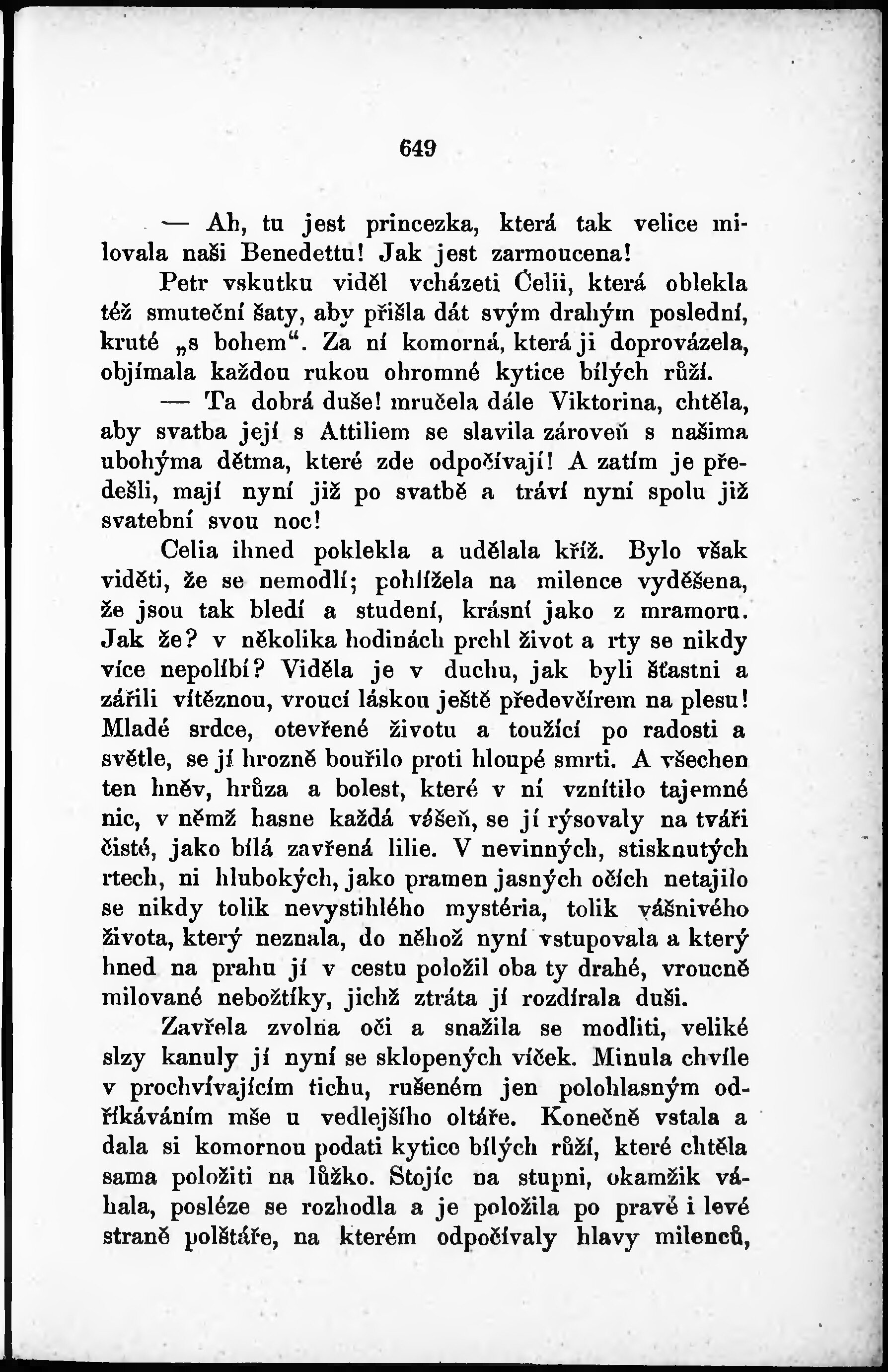 649

— Ah, tu jest princezka, která tak velice milovala naši Benedettu! Jak jest zarmoucena!

Petr vskutku viděl vcházeti Celii, která oblekla též smuteční šaty, aby přišla dát svým drahým poslední, kruté „s bohem“. Za ní komorná, která ji doprovázela, objímala každou rukou ohromné kytice bílých růží.

— Ta dobrá duše! mručela dále Viktorina, chtěla, aby svatba její s Attiliem se slavila zároveň s našima ubohýma dětma, které zde odpočívají! A zatím je předešli, mají nyní již po svatbě a tráví nyní spolu již svatební svou noc!

Celia ihned poklekla a udělala kříž. Bylo však viděti, že se nemodlí; pohlížela na milence vyděšena, že jsou tak bledí a studení, krásní jako z mramoru. Jak že? v několika hodinách prchl život a rty se nikdy více nepolíbí? Viděla je v duchu, jak byli šťastni a zářili vítěznou, vroucí láskou ještě předevčírem na plesu! Mladé srdce, otevřené životu a toužící po radosti a světle, se jí hrozně bouřilo proti hloupé smrti. A všechen ten hněv, hrůza a bolest, které v ní vznítilo tajemné nic, v němž hasne každá vášeň, se jí rýsovaly na tváři čisté, jako bílá zavřená lilie. V nevinných, stisknutých rtech, ni hlubokých, jako pramen jasných očích netajilo se nikdy tolik nevystihlého mystéria, tolik vášnivého života, který neznala, do něhož nyní vstupovala a který hned na prahu jí v cestu položil oba ty drahé, vroucně milované nebožtíky, jichž ztráta jí rozdírala duši.

Zavřela zvolna oči a snažila se modliti, veliké slzy kanuly jí nyní se sklopených víček. Minula chvíle v prochvívajícím tichu, rušeném jen polohlasným odříkáváním mše u vedlejšího oltáře. Konečně vstala a dala si komornou podati kytice bílých růží, které chtěla sama položiti na lůžko. Stojíc na stupni, okamžik váhala, posléze se rozhodla a je položila po pravé i levé straně polštáře, na kterém odpočívaly hlavy milenců,